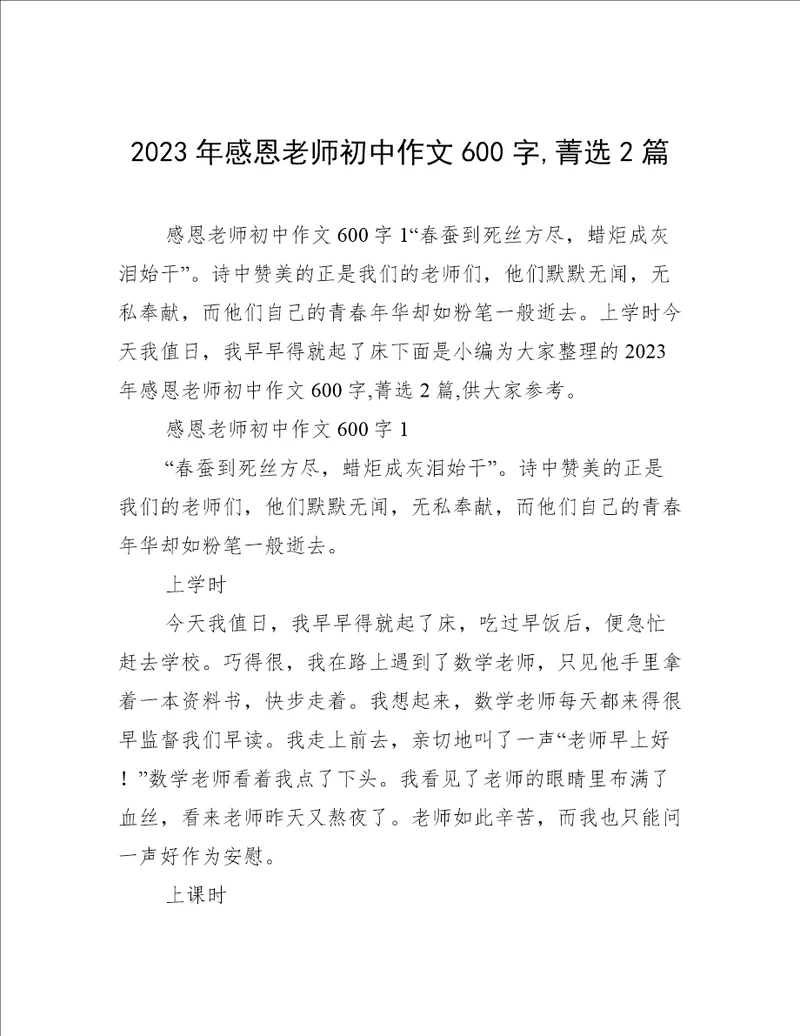 2023年感恩老师初中作文600字,菁选2篇

感恩老师初中作文600字1“春蚕到死丝方尽，蜡炬成灰泪始干”。诗中赞美的正是我们的老师们，他们默默无闻，无私奉献，而他们自己的青春年华却如粉笔一般逝去。上学时今天我值日，我早早得就起了床下面是小编为大家整理的2023年感恩老师初中作文600字,菁选2篇,供大家参考。

感恩老师初中作文600字1

“春蚕到死丝方尽，蜡炬成灰泪始干”。诗中赞美的正是我们的老师们，他们默默无闻，无私奉献，而他们自己的青春年华却如粉笔一般逝去。

上学时

今天我值日，我早早得就起了床，吃过早饭后，便急忙赶去学校。巧得很，我在路上遇到了数学老师，只见他手里拿着一本资料书，快步走着。我想起来，数学老师每天都来得很早监督我们早读。我走上前去，亲切地叫了一声“老师早上好！”数学老师看着我点了下头。我看见了老师的眼睛里布满了血丝，看来老师昨天又熬夜了。老师如此辛苦，而我也只能问一声好作为安慰。

上课时